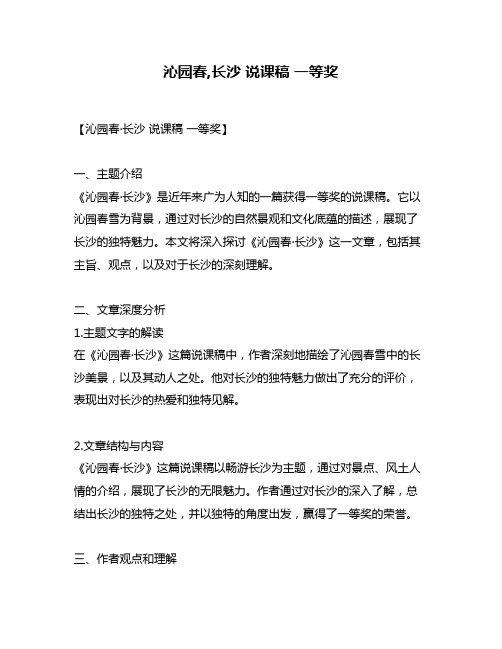 沁园春,长沙 说课稿 一等奖

【沁园春·长沙 说课稿 一等奖】

一、主题介绍
《沁园春·长沙》是近年来广为人知的一篇获得一等奖的说课稿。它以沁园春雪为背景，通过对长沙的自然景观和文化底蕴的描述，展现了长沙的独特魅力。本文将深入探讨《沁园春·长沙》这一文章，包括其主旨、观点，以及对于长沙的深刻理解。

二、文章深度分析
1.主题文字的解读
在《沁园春·长沙》这篇说课稿中，作者深刻地描绘了沁园春雪中的长沙美景，以及其动人之处。他对长沙的独特魅力做出了充分的评价，表现出对长沙的热爱和独特见解。

2.文章结构与内容
《沁园春·长沙》这篇说课稿以畅游长沙为主题，通过对景点、风土人情的介绍，展现了长沙的无限魅力。作者通过对长沙的深入了解，总结出长沙的独特之处，并以独特的角度出发，赢得了一等奖的荣誉。

三、作者观点和理解